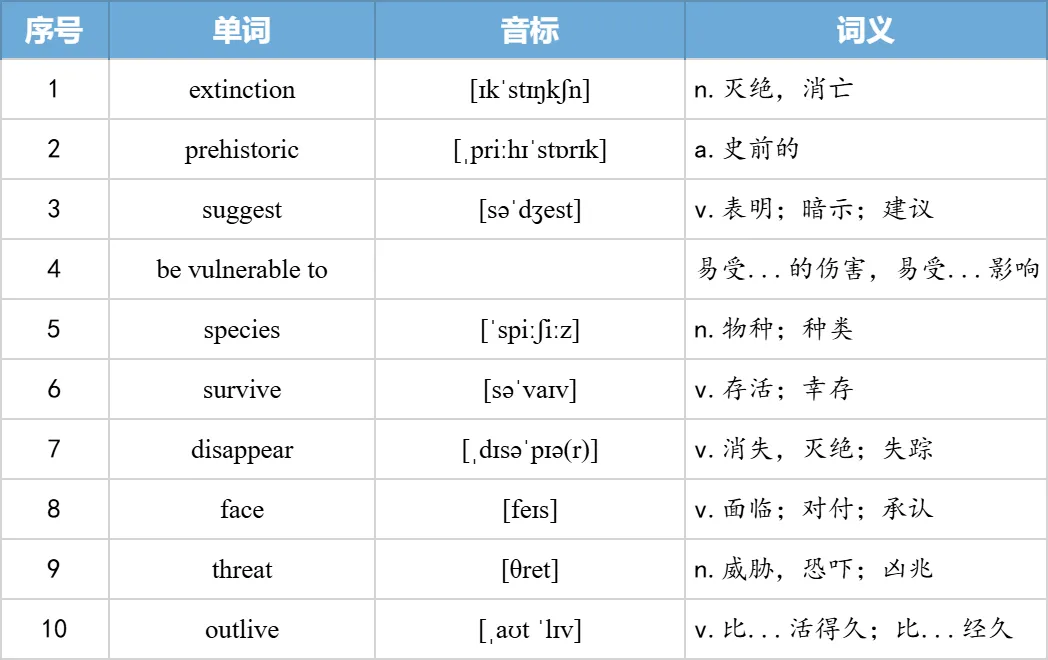 | 序号 | 单词 | 音标 | 词义 |
|---|---|---|---|
| 1 | extinction | [ɪkˈstɪŋkʃn] | n. 灭绝，消亡 |
| 2 | prehistoric | [ˌpriːhɪˈstɒrɪk] | a. 史前的 |
| 3 | suggest | [səˈdʒest] | v. 表明；暗示；建议 |
| 4 | be vulnerable to |  | 易受...的伤害，易受...影响 |
| 5 | species | [ˈspiːʃiːz] | n. 物种；种类 |
| 6 | survive | [səˈvaɪv] | v. 存活；幸存 |
| 7 | disappear | [ˌdɪsəˈpɪə(r)] | v. 消失，灭绝；失踪 |
| 8 | face | [feɪs] | v. 面临；对付；承认 |
| 9 | threat | [θret] | n. 威胁，恐吓；凶兆 |
| 10 | outlive | [ˌaʊt ˈlɪv] | v. 比...活得久；比...经久 |